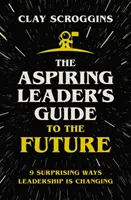 CLAY SCROGGINS

THE ASPIRING LEADER'S GUIDE TO THE FUTURE

9 SURPRISING WAYS LEADERSHIP IS CHANGING